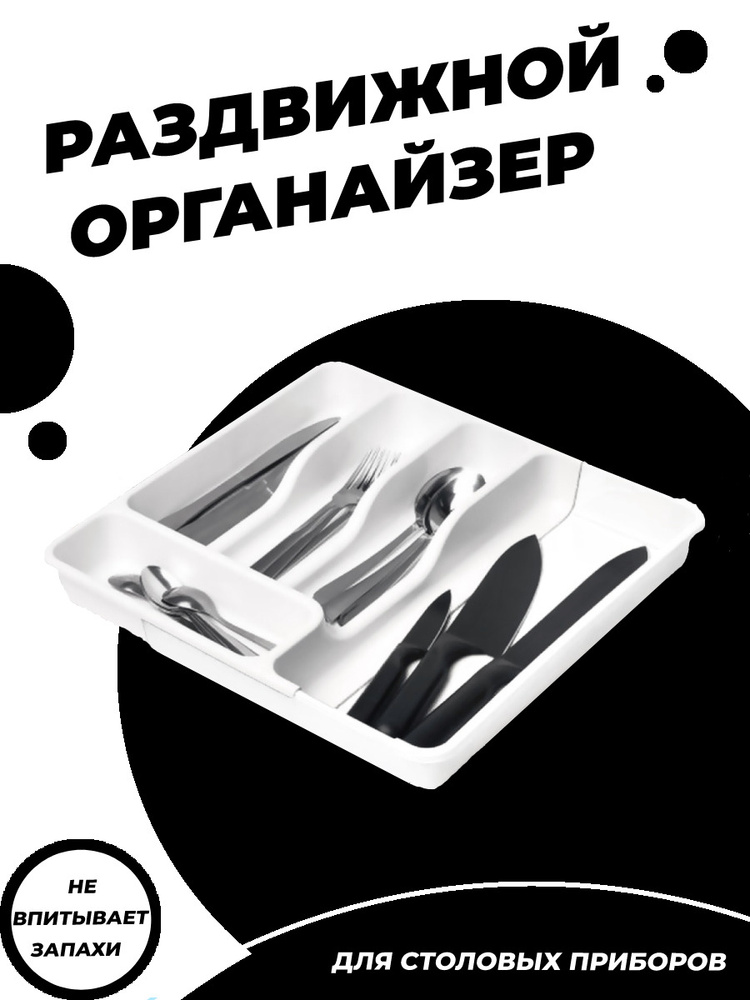 РАЗДВИЖНОЙ ОРГАНАЙЗЕР

НЕ ВПИТЫВАЕТ ЗАПАХИ

ДЛЯ СТОЛОВЫХ ПРИБОРОВ